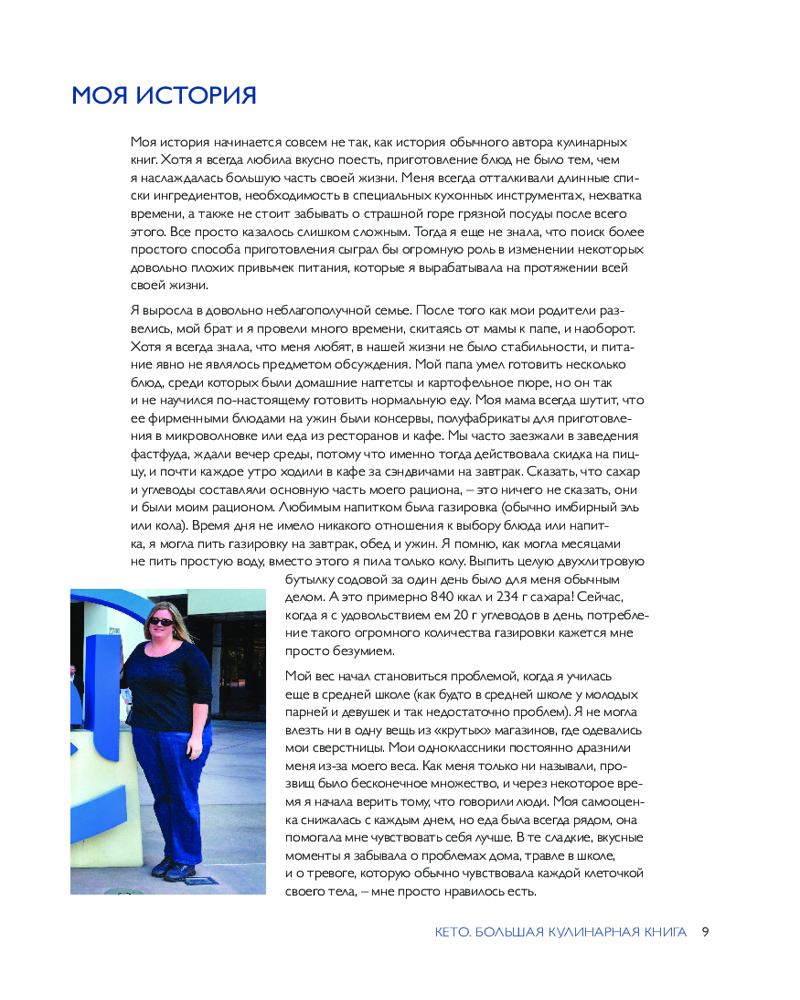 МОЯ ИСТОРИЯ

Моя история начинается совсем не так, как история обычного автора кулинарных книг. Хотя я всегда любила вкусно поесть, приготовление блюд не было тем, чем я наслаждалась большую часть своей жизни. Меня всегда отталкивали длинные списки ингредиентов, необходимость в специальных кухонных инструментах, нехватка времени, а также не стоит забывать о страшной горе грязной посуды после всего этого. Все просто казалось слишком сложным. Тогда я еще не знала, что поиск более простого способа приготовления сыграл бы огромную роль в изменении некоторых довольно плохих привычек питания, которые я вырабатывала на протяжении всей своей жизни.

Я выросла в довольно неблагополучной семье. После того как мои родители развелись, мой брат и я провели много времени, скитаясь от мамы к папе, и наоборот. Хотя я всегда знала, что меня любят, в нашей жизни не было стабильности, и питание явно не являлось предметом обсуждения. Мой папа умел готовить несколько блюд, среди которых были домашние наггетсы и картофельное пюре, но он так и не научился по-настоящему готовить нормальную еду. Моя мама всегда шутит, что ее фирменными блюдами на ужин были консервы, полуфабрикаты для приготовления в микроволновке или еда из ресторанов и кафе. Мы часто заезжали в заведения фастфуда, ждали вечер среды, потому что именно тогда действовала скидка на пиццу, и почти каждое утро ходили в кафе за сэндвичами на завтрак. Сказать, что сахар и углеводы составляли основную часть моего рациона, – это ничего не сказать, они и были моим рационом. Любимым напитком была газировка (обычно имбирный эль или кола). Время дня не имело никакого отношения к выбору блюда или напитка, я могла пить газировку на завтрак, обед и ужин. Я помню, как могла месяцами не пить простую воду, вместо этого я пила только колу. Выпить целую двухлитровую бутылку содовой за один день было для меня обычным делом. А это примерно 840 ккал и 234 г сахара! Сейчас, когда я с удовольствием ем 20 г углеводов в день, потребление такого огромного количества газировки кажется мне просто безумием.

Мой вес начал становиться проблемой, когда я училась еще в средней школе (как будто в средней школе у молодых парней и девушек и так недостаточно проблем). Я не могла влезть ни в одну вещь из «крутых» магазинов, где одевались мои сверстницы. Мои одноклассники постоянно дразнили меня из-за моего веса. Как меня только ни называли, прозвищ было бесконечное множество, и через некоторое время я начала верить тому, что говорили люди. Моя самооценка снижалась с каждым днем, но еда была всегда рядом, она помогала мне чувствовать себя лучше. В те сладкие, вкусные моменты я забывала о проблемах дома, травле в школе, и о тревоге, которую обычно чувствовала каждой клеточкой своего тела, – мне просто нравилось есть.

КЕТО. БОЛЬШАЯ КУЛИНАРНАЯ КНИГА 9